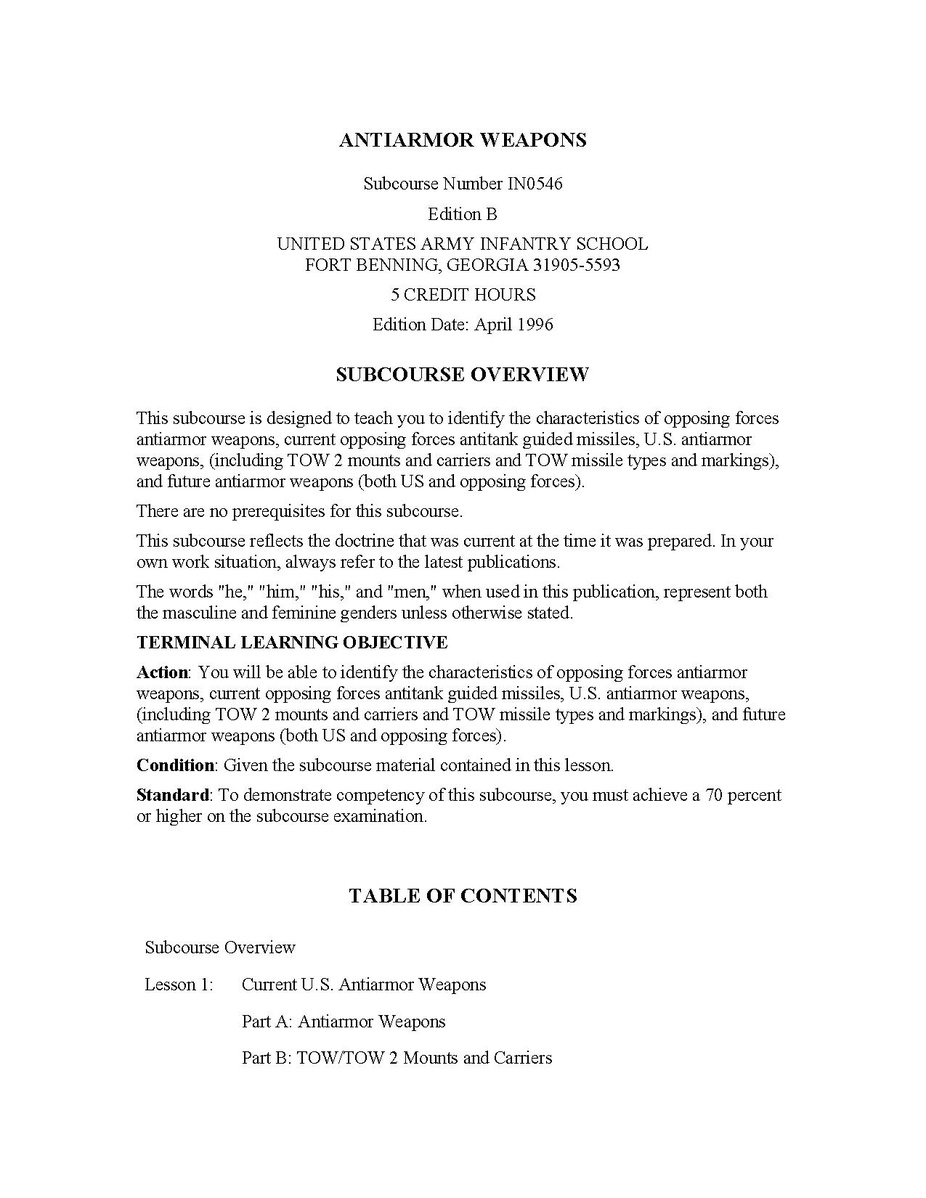 ANTIARMOR WEAPONS

Subcourse Number IN0546

Edition B

UNITED STATES ARMY INFANTRY SCHOOL
FORT BENNING, GEORGIA 31905-5593

5 CREDIT HOURS

Edition Date: April 1996

SUBCOURSE OVERVIEW

This subcourse is designed to teach you to identify the characteristics of opposing forces antiarmor weapons, current opposing forces antitank guided missiles, U.S. antiarmor weapons, (including TOW 2 mounts and carriers and TOW missile types and markings), and future antiarmor weapons (both US and opposing forces).

There are no prerequisites for this subcourse.

This subcourse reflects the doctrine that was current at the time it was prepared. In your own work situation, always refer to the latest publications.

The words "he," "him," "his," and "men," when used in this publication, represent both the masculine and feminine genders unless otherwise stated.

TERMINAL LEARNING OBJECTIVE

Action: You will be able to identify the characteristics of opposing forces antiarmor weapons, current opposing forces antitank guided missiles, U.S. antiarmor weapons, (including TOW 2 mounts and carriers and TOW missile types and markings), and future antiarmor weapons (both US and opposing forces).

Condition: Given the subcourse material contained in this lesson.

Standard: To demonstrate competency of this subcourse, you must achieve a 70 percent or higher on the subcourse examination.

TABLE OF CONTENTS

Subcourse Overview

Lesson 1: Current U.S. Antiarmor Weapons

Part A: Antiarmor Weapons

Part B: TOW/TOW 2 Mounts and Carriers